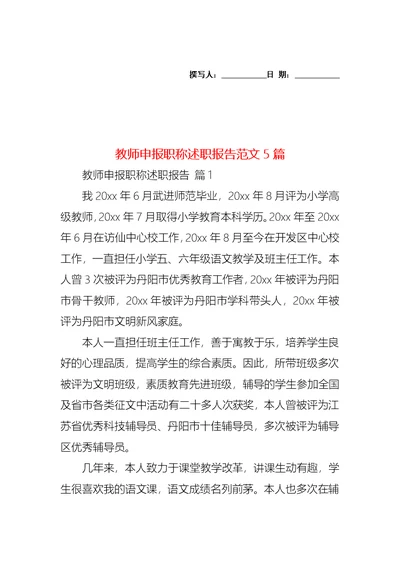 撰写人：__________日 期：__________

教师申报职称述职报告范文 5 篇

教师申报职称述职报告 篇 1

我 20xx 年 6 月武进师范毕业，20xx 年 8 月评为小学高级教师，20xx 年 7 月取得小学教育本科学历。20xx 年至 20xx 年 6 月在访仙中心校工作，20xx 年 8 月至今在开发区中心校工作，一直担任小学五、六年级语文教学及班主任工作。本人曾 3 次被评为丹阳市优秀教育工作者，20xx 年被评为丹阳市骨干教师，20xx 年被评为丹阳市学科带头人，20xx 年被评为丹阳市文明新风家庭。

本人一直担任班主任工作，善于寓教于乐，培养学生良好的心理品质，提高学生的综合素质。因此，所带班级多次被评为文明班级，素质教育先进班级，辅导的学生参加全国及省市各类征文中活动有二十多人次获奖，本人曾被评为江苏省优秀科技辅导员、丹阳市十佳辅导员，多次被评为辅导区优秀辅导员。

几年来，本人致力于课堂教学改革，讲课生动有趣，学生很喜欢我的语文课，语文成绩名列前茅。本人也多次在辅